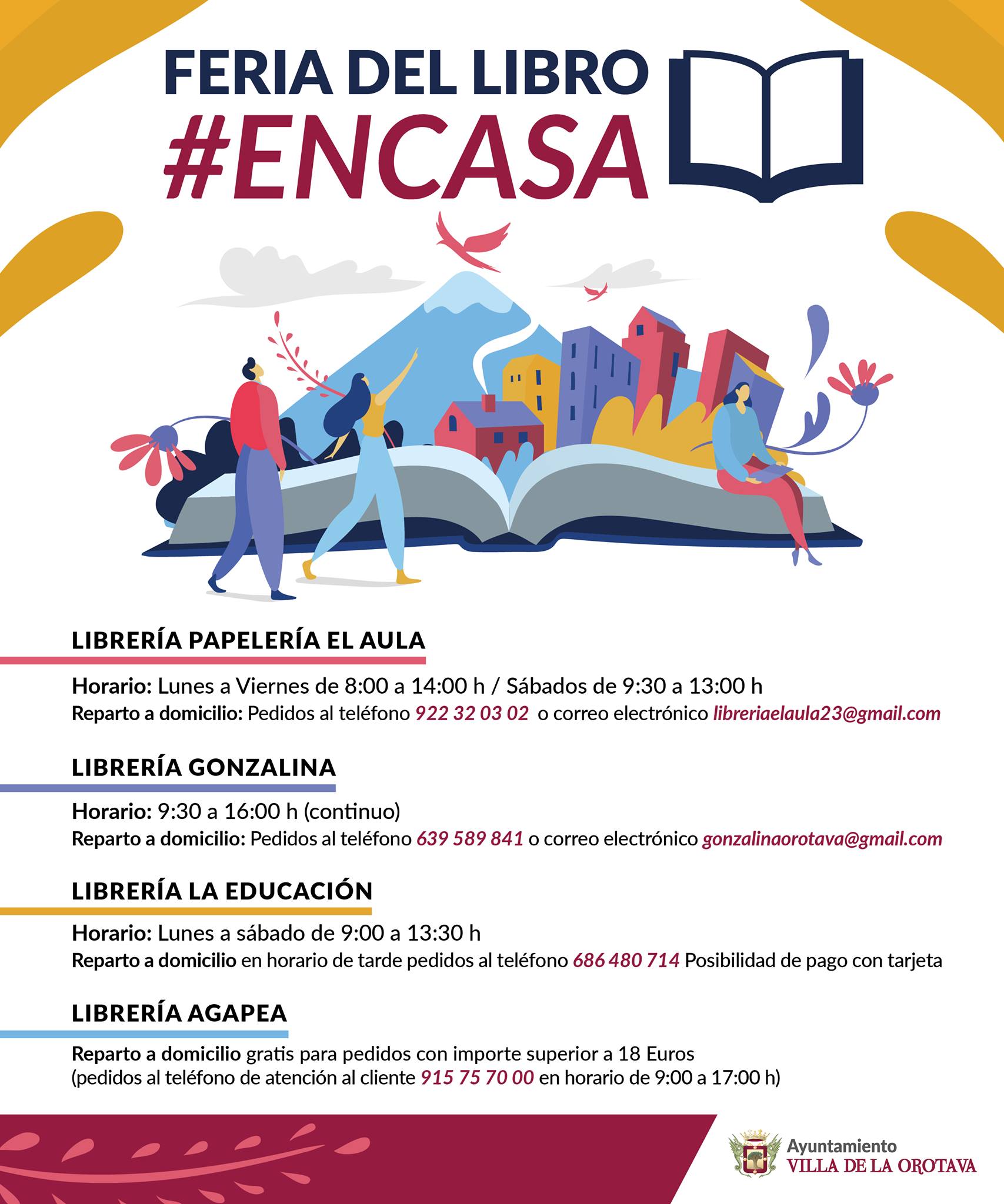 FERIA DEL LIBRO
#ENCASA

LIBRERÍA PAPELERÍA EL AULA

Horario: Lunes a Viernes de 8:00 a 14:00 h / Sábados de 9:30 a 13:00 h
Reparto a domicilio: Pedidos al teléfono 922 32 03 02 o correo electrónico libreriaelaula23@gmail.com

LIBRERÍA GONZALINA

Horario: 9:30 a 16:00 h (continuo)
Reparto a domicilio: Pedidos al teléfono 639 589 841 o correo electrónico gonzalinaorotava@gmail.com

LIBRERÍA LA EDUCACIÓN

Horario: Lunes a sábado de 9:00 a 13:30 h
Reparto a domicilio en horario de tarde pedidos al teléfono 686 480 714 Posibilidad de pago con tarjeta

LIBRERÍA AGAPEA

Reparto a domicilio gratis para pedidos con importe superior a 18 Euros
(pedidos al teléfono de atención al cliente 915 75 70 00 en horario de 9:00 a 17:00 h)

Ayuntamiento
VILLA DE LA OROTAVA